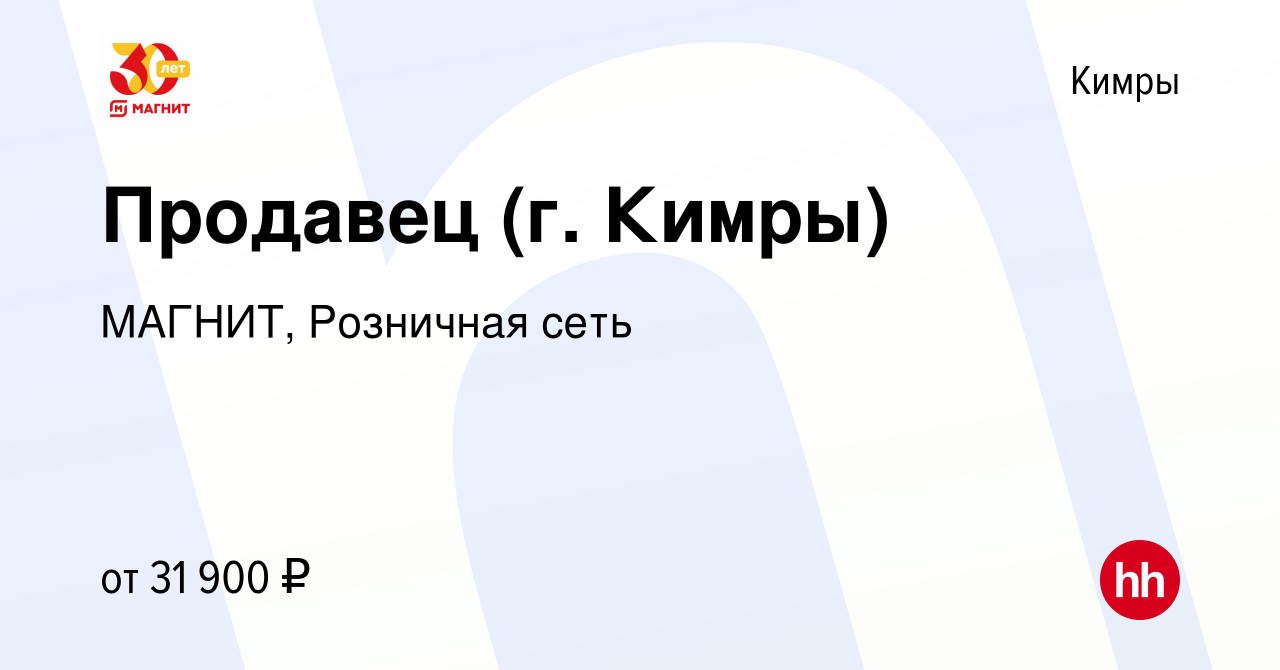 30 лет
МАГНИТ

Кимры

Продавец (г. Кимры)

МАГНИТ, Розничная сеть

от 31 900 ₽

hh